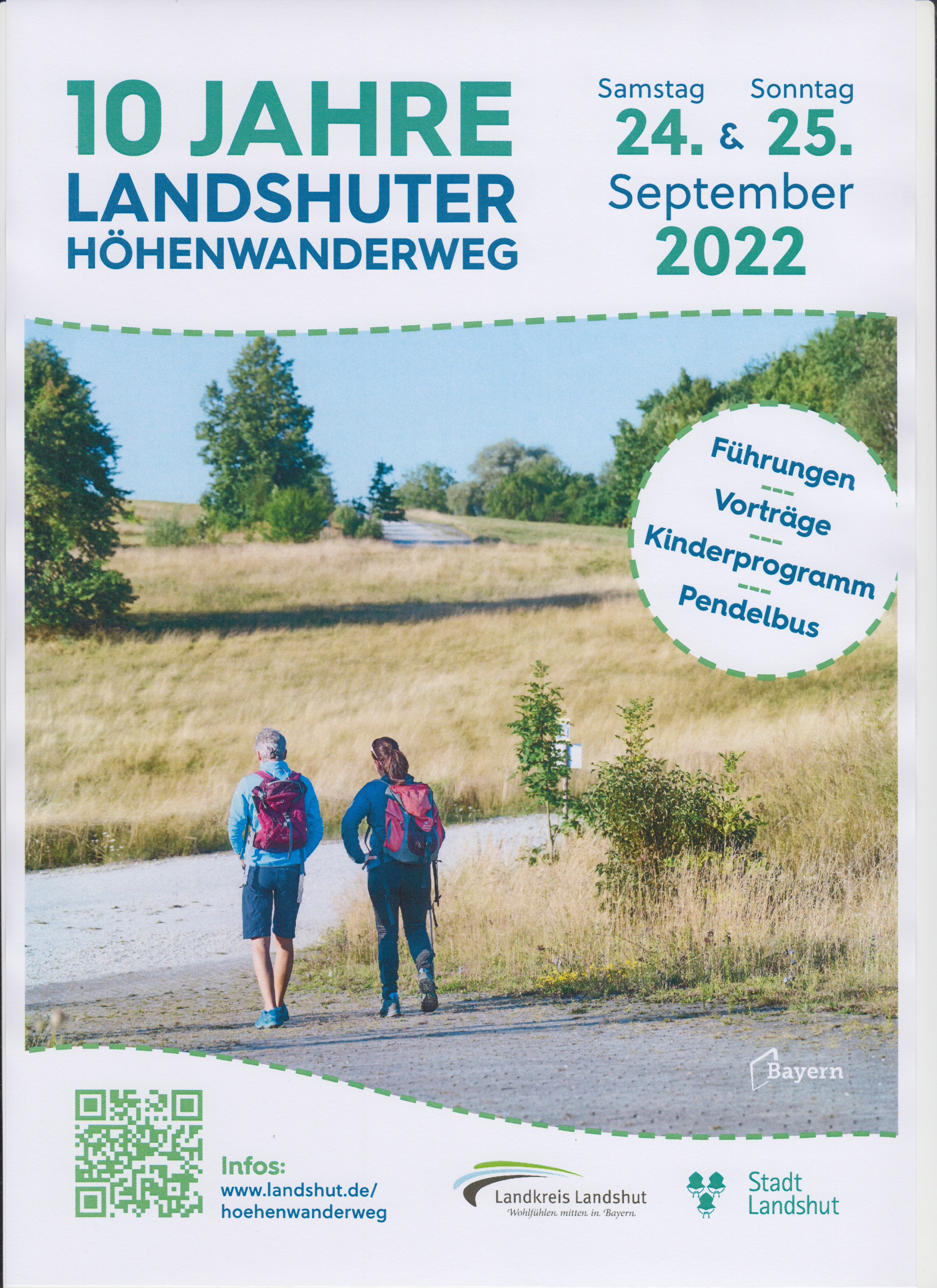 10 JAHRE
LANDSHUTER
HÖHENWANDERWEG

Samstag Sonntag
24. & 25.
September
2022

Führungen
---
Vorträge
---
Kinderprogramm
---
Pendelbus

Bayern

Infos:
www.landshut.de/
hoehenwanderweg

Landkreis Landshut
Wohlfühlen mitten in Bayern

Stadt
Landshut